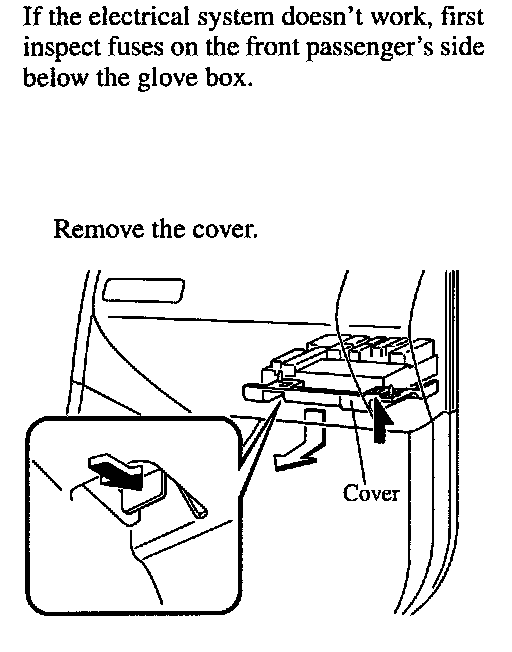 If the electrical system doesn't work, first inspect fuses on the front passenger's side below the glove box.

Remove the cover.

Cover